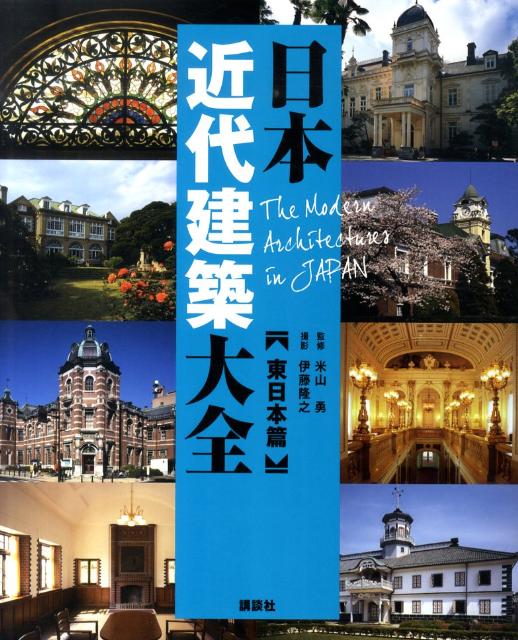 日本近代建築大全

The Modern Architectures in JAPAN

【東日本篇】

監修 米山 勇
撮影 伊藤隆之

講談社